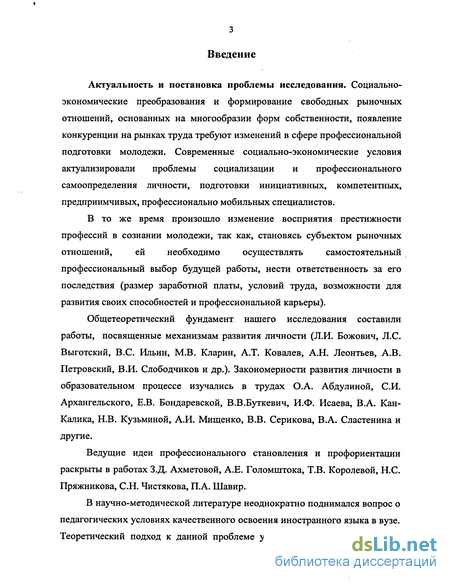 3

Введение

Актуальность и постановка проблемы исследования. Социально-экономические преобразования и формирование свободных рыночных отношений, основанных на многообразии форм собственности, появление конкуренции на рынках труда требуют изменений в сфере профессиональной подготовки молодежи. Современные социально-экономические условия актуализировали проблемы социализации и профессионального самоопределения личности, подготовки инициативных, компетентных, предприимчивых, профессионально мобильных специалистов.

В то же время произошло изменение восприятия престижности профессий в сознании молодежи, так как, становясь субъектом рыночных отношений, ей необходимо осуществлять самостоятельный профессиональный выбор будущей работы, нести ответственность за его последствия (размер заработной платы, условий труда, возможности для развития своих способностей и профессиональной карьеры).

Общетеоретический фундамент нашего исследования составили работы, посвященные механизмам развития личности (Л.И. Божович, Л.С. Выготский, В.С. Ильин, М.В. Кларин, А.Т. Ковалев, А.Н. Леонтьев, А.В. Петровский, В.И. Слободчиков и др.). Закономерности развития личности в образовательном процессе изучались в трудах О.А. Абдулиной, С.И. Архангельского, Е.В. Бондаревской, В.В.Буткевич, И.Ф. Исаева, В.А. Кан-Калика, Н.В. Кузьминой, А.И. Мищенко, В.В. Серикова, В.А. Сластенина и другие.

Ведущие идеи профессионального становления и профориентации раскрыты в работах З.Д. Ахметовой, А.Е. Голомштока, Т.В. Королевой, Н.С. Пряжникова, С.Н. Чистякова, П.А. Шавир.

В научно-методической литературе неоднократно поднимался вопрос о педагогических условиях качественного освоения иностранного языка в вузе. Теоретический подход к данной проблеме у

dsLib.net
библиотека диссертаций